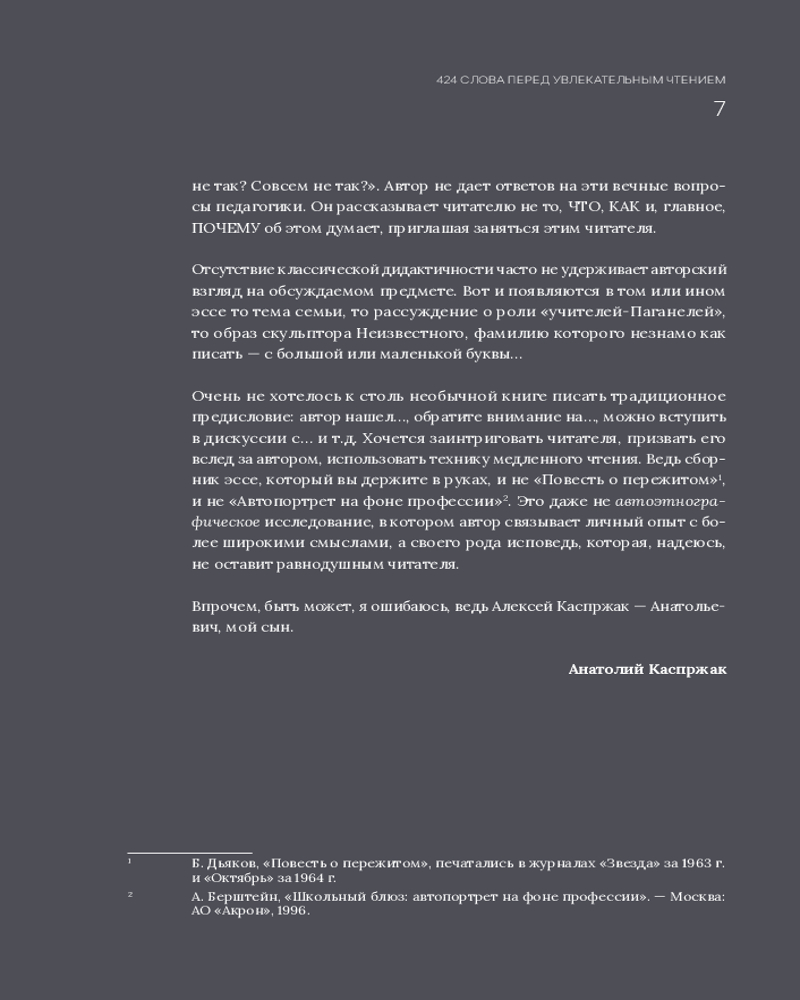 424 СЛОВА ПЕРЕД УВЛЕКАТЕЛЬНЫМ ЧТЕНИЕМ

7

не так? Совсем не так?». Автор не дает ответов на эти вечные вопросы педагогики. Он рассказывает читателю не то, ЧТО, КАК и, главное, ПОЧЕМУ об этом думает, приглашая заняться этим читателя.

Отсутствие классической дидактичности часто не удерживает авторский взгляд на обсуждаемом предмете. Вот и появляются в том или ином эссе то тема семьи, то рассуждение о роли «учителей-Паганелей», то образ скульптора Неизвестного, фамилию которого незнамо как писать — с большой или маленькой буквы...

Очень не хотелось к столь необычной книге писать традиционное предисловие: автор нашел..., обратите внимание на..., можно вступить в дискуссии с... и т.д. Хочется заинтриговать читателя, призвать его вслед за автором, использовать технику медленного чтения. Ведь сборник эссе, который вы держите в руках, и не «Повесть о пережитом»$^1$, и не «Автопортрет на фоне профессии»$^2$. Это даже не автоэтнографическое исследование, в котором автор связывает личный опыт с более широкими смыслами, а своего рода исповедь, которая, надеюсь, не оставит равнодушным читателя.

Впрочем, быть может, я ошибаюсь, ведь Алексей Каспржак — Анатольевич, мой сын.

Анатолий Каспржак

$^1$ Б. Дьяков, «Повесть о пережитом», печатались в журналах «Звезда» за 1963 г. и «Октябрь» за 1964 г.

$^2$ А. Берштейн, «Школьный блюз: автопортрет на фоне профессии». — Москва: АО «Акрон», 1996.